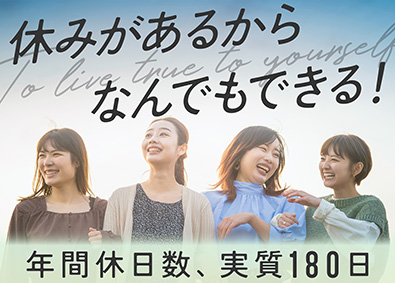 休みがあるから
To live true to yourself
なんでもできる!

年間休日数、実質180日